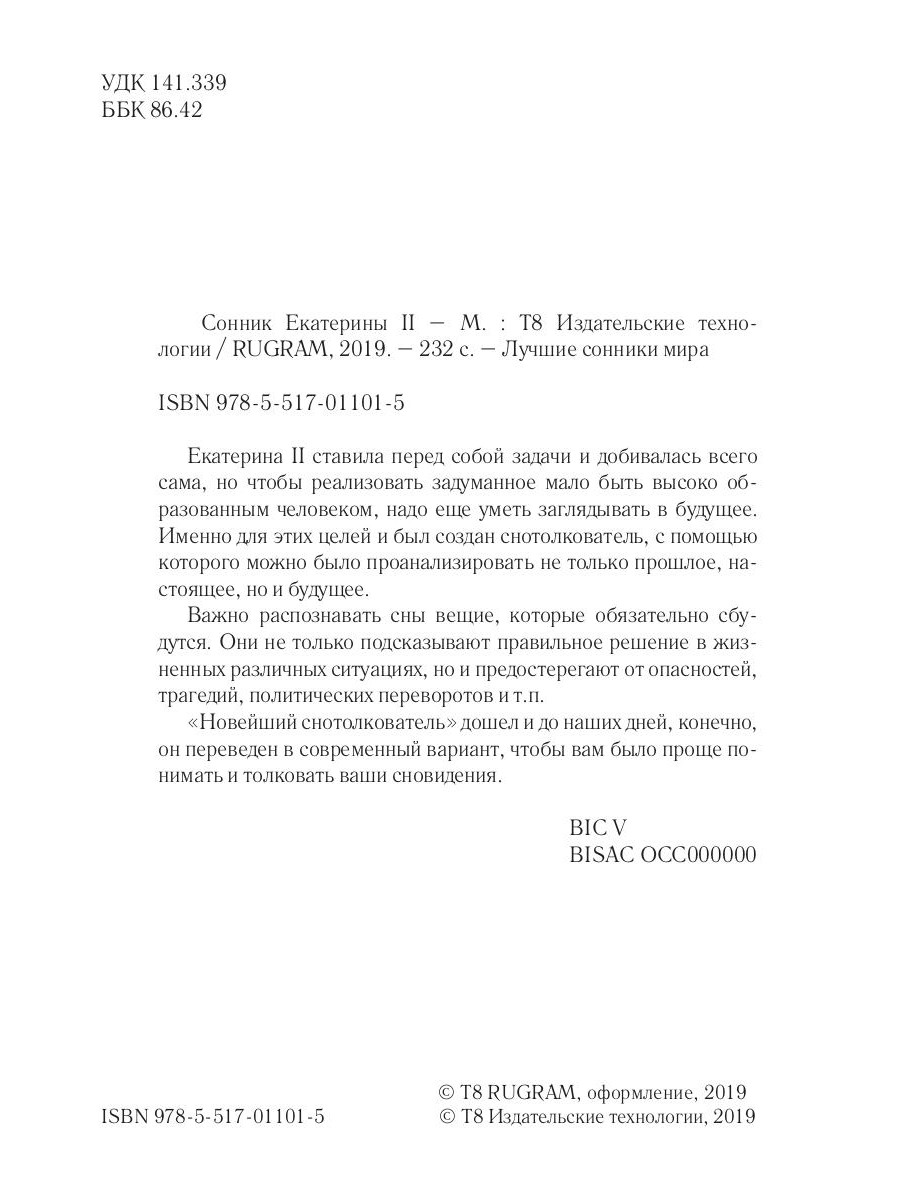 УДК 141.339
ББК 86.42

Сонник Екатерины II — М. : Т8 Издательские технологии / RUGRAM, 2019. — 232 с. — Лучшие сонники мира

ISBN 978-5-517-01101-5

Екатерина II ставила перед собой задачи и добивалась всего сама, но чтобы реализовать задуманное мало быть высоко образованным человеком, надо еще уметь заглядывать в будущее. Именно для этих целей и был создан снотолкователь, с помощью которого можно было проанализировать не только прошлое, настоящее, но и будущее.

Важно распознавать сны вещие, которые обязательно сбудутся. Они не только подсказывают правильное решение в жизненных различных ситуациях, но и предостерегают от опасностей, трагедий, политических переворотов и т.п.

«Новейший снотолкователь» дошел и до наших дней, конечно, он переведен в современный вариант, чтобы вам было проще понимать и толковать ваши сновидения.

BIC V
BISAC OCC000000

ISBN 978-5-517-01101-5

© Т8 RUGRAM, оформление, 2019
© Т8 Издательские технологии, 2019